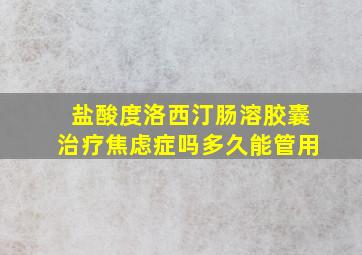 盐酸度洛西汀肠溶胶囊
治疗焦虑症吗多久能管用